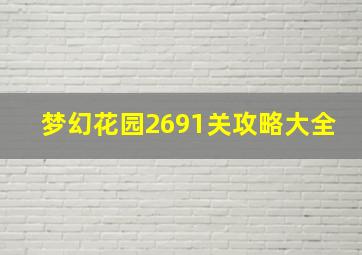 梦幻花园2691关攻略大全